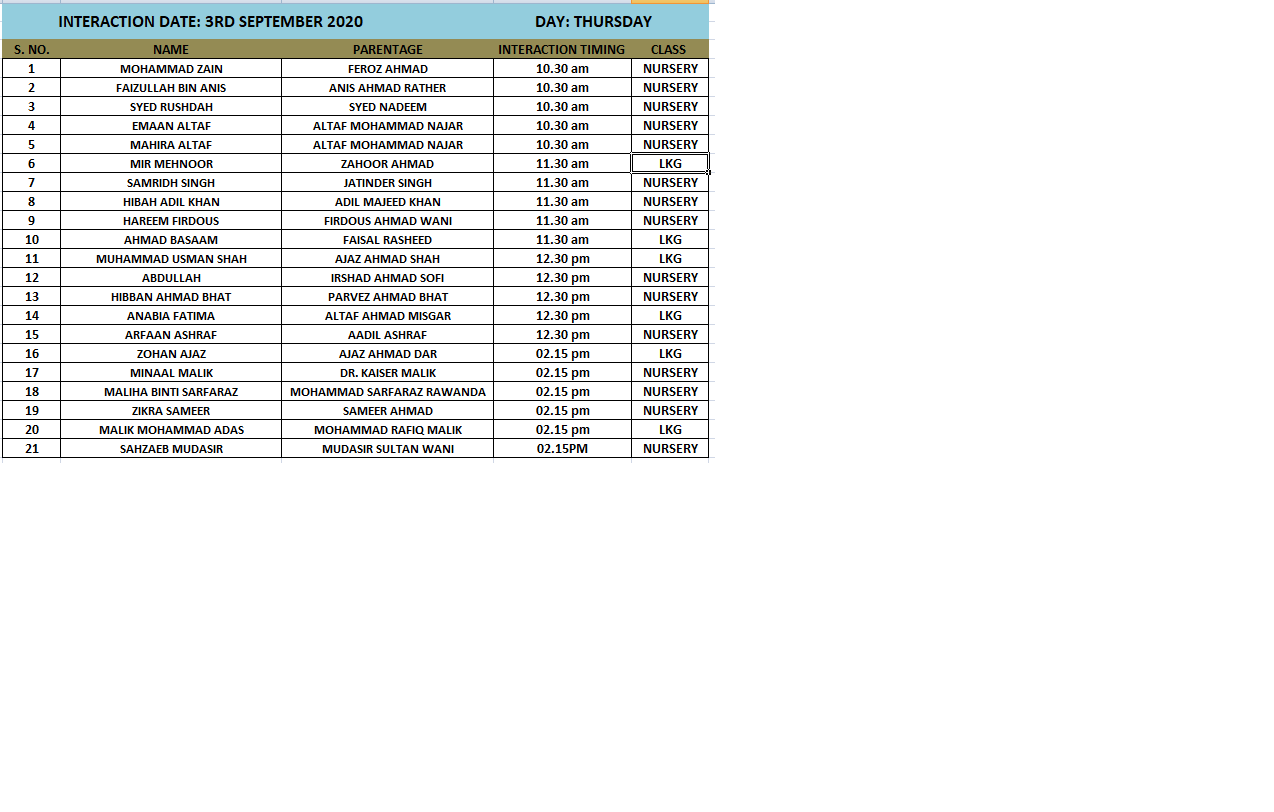 INTERACTION DATE: 3RD SEPTEMBER 2020 DAY: THURSDAY

| S. NO. | NAME | PARENTAGE | INTERACTION TIMING | CLASS |
|---|---|---|---|---|
| 1 | MOHAMMAD ZAIN | FEROZ AHMAD | 10.30 am | NURSERY |
| 2 | FAIZULLAH BIN ANIS | ANIS AHMAD RATHER | 10.30 am | NURSERY |
| 3 | SYED RUSHDAH | SYED NADEEM | 10.30 am | NURSERY |
| 4 | EMAAN ALTAF | ALTAF MOHAMMAD NAJAR | 10.30 am | NURSERY |
| 5 | MAHIRA ALTAF | ALTAF MOHAMMAD NAJAR | 10.30 am | NURSERY |
| 6 | MIR MEHNOOR | ZAHOOR AHMAD | 11.30 am | LKG |
| 7 | SAMRIDH SINGH | JATINDER SINGH | 11.30 am | NURSERY |
| 8 | HIBAH ADIL KHAN | ADIL MAJEED KHAN | 11.30 am | NURSERY |
| 9 | HAREEM FIRDOUS | FIRDOUS AHMAD WANI | 11.30 am | NURSERY |
| 10 | AHMAD BASAAM | FAISAL RASHEED | 11.30 am | LKG |
| 11 | MUHAMMAD USMAN SHAH | AJAZ AHMAD SHAH | 12.30 pm | LKG |
| 12 | ABDULLAH | IRSHAD AHMAD SOFI | 12.30 pm | NURSERY |
| 13 | HIBBAN AHMAD BHAT | PARVEZ AHMAD BHAT | 12.30 pm | NURSERY |
| 14 | ANABIA FATIMA | ALTAF AHMAD MISGAR | 12.30 pm | LKG |
| 15 | ARFAAN ASHRAF | AADIL ASHRAF | 12.30 pm | NURSERY |
| 16 | ZOHAN AJAZ | AJAZ AHMAD DAR | 02.15 pm | LKG |
| 17 | MINAAL MALIK | DR. KAISER MALIK | 02.15 pm | NURSERY |
| 18 | MALIHA BINTI SARFARAZ | MOHAMMAD SARFARAZ RAWANDA | 02.15 pm | NURSERY |
| 19 | ZIKRA SAMEER | SAMEER AHMAD | 02.15 pm | NURSERY |
| 20 | MALIK MOHAMMAD ADAS | MOHAMMAD RAFIQ MALIK | 02.15 pm | LKG |
| 21 | SAHZAEB MUDASIR | MUDASIR SULTAN WANI | 02.15PM | NURSERY |